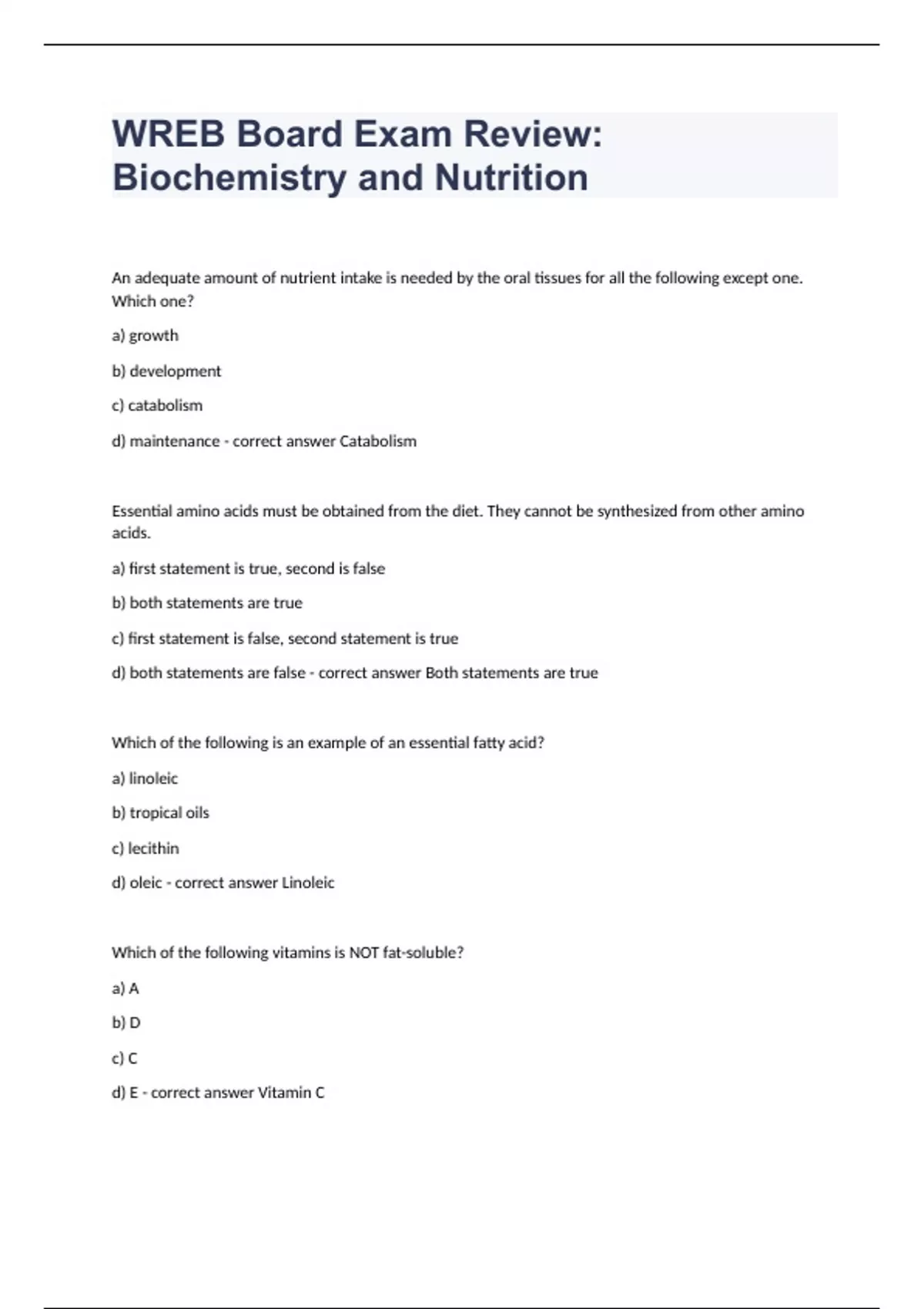 WREB Board Exam Review: Biochemistry and Nutrition

An adequate amount of nutrient intake is needed by the oral tissues for all the following except one. Which one?

a) growth

b) development

c) catabolism

d) maintenance - correct answer Catabolism

Essential amino acids must be obtained from the diet. They cannot be synthesized from other amino acids.

a) first statement is true, second is false

b) both statements are true

c) first statement is false, second statement is true

d) both statements are false - correct answer Both statements are true

Which of the following is an example of an essential fatty acid?

a) linoleic

b) tropical oils

c) lecithin

d) oleic - correct answer Linoleic

Which of the following vitamins is NOT fat-soluble?

a) A

b) D

c) C

d) E - correct answer Vitamin C